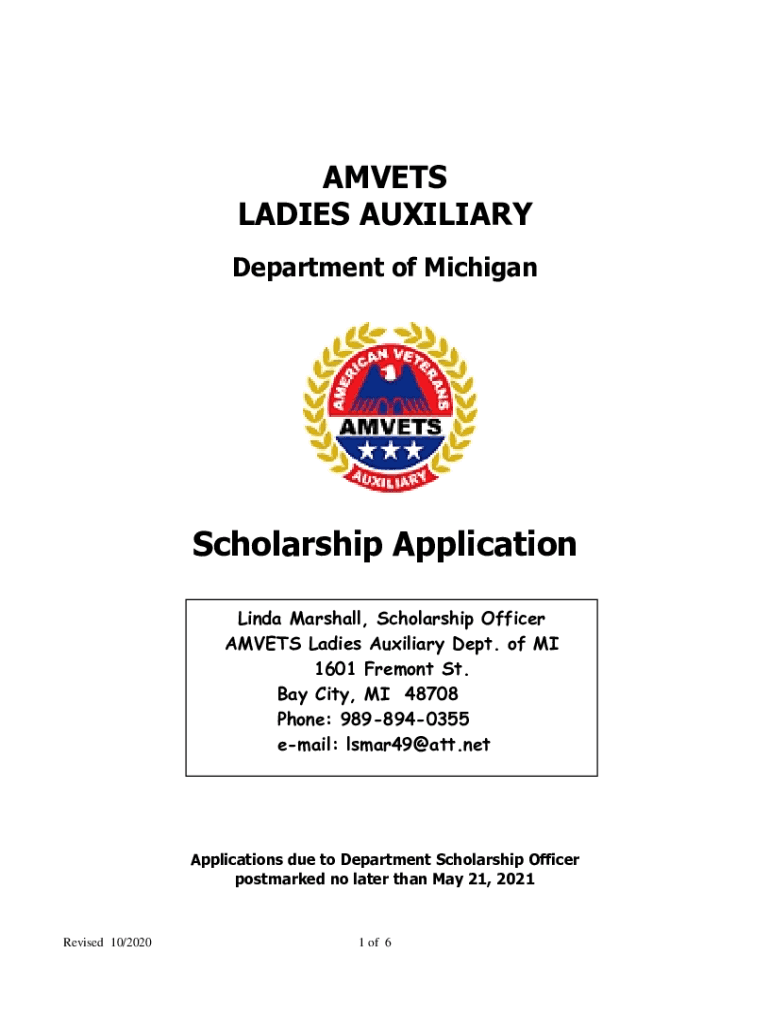 AMVETS
LADIES AUXILIARY

Department of Michigan

AMERICAN VETERANS
AMVETS
AUXILIARY

Scholarship Application

Linda Marshall, Scholarship Officer
AMVETS Ladies Auxiliary Dept. of MI
1601 Fremont St.
Bay City, MI 48708
Phone: 989-894-0355
e-mail: lsmar49@att.net

Applications due to Department Scholarship Officer postmarked no later than May 21, 2021

Revised 10/2020

1 of 6